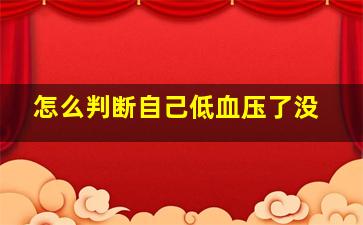 怎么判断自己低血压了没